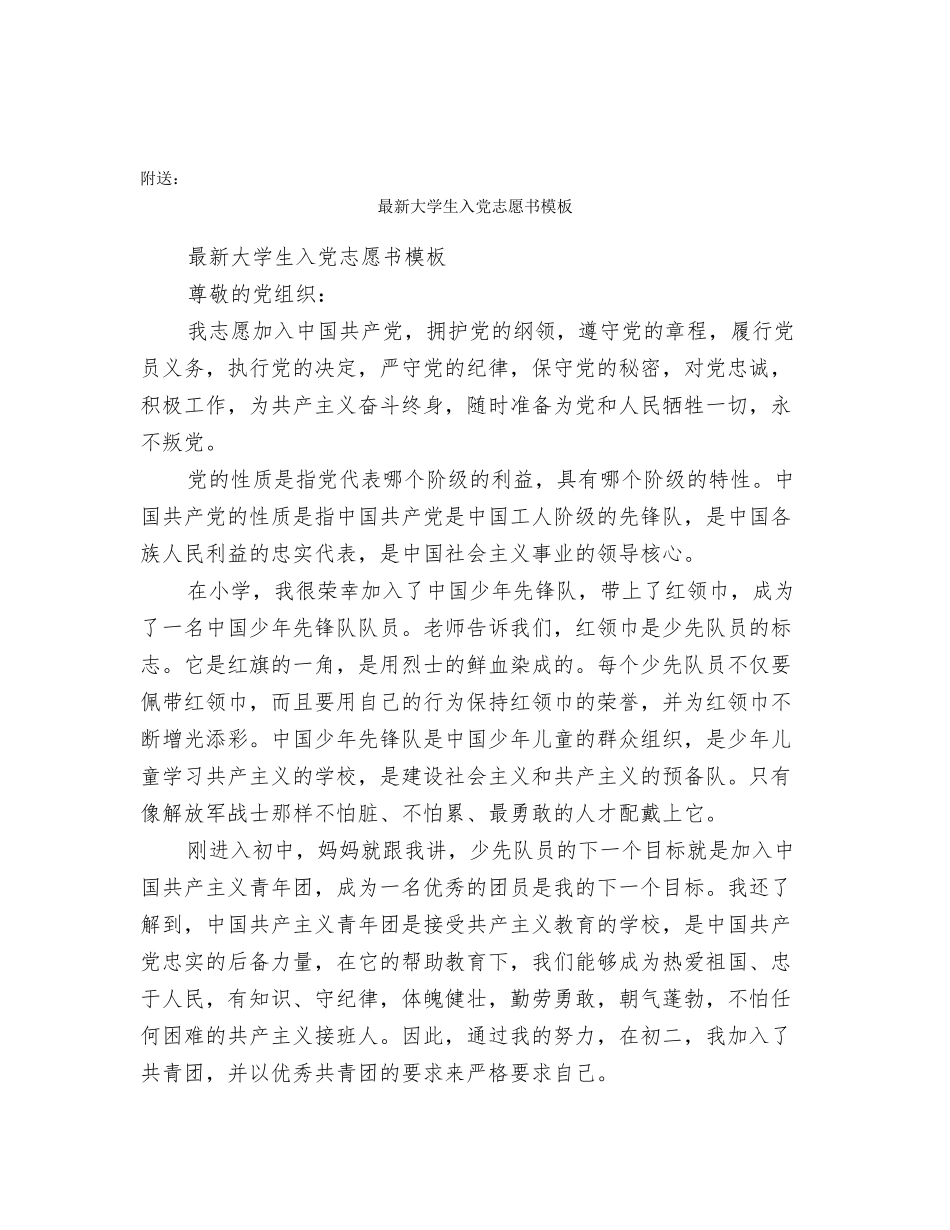 附送：

最新大学生入党志愿书模板

最新大学生入党志愿书模板

尊敬的党组织：

我志愿加入中国共产党，拥护党的纲领，遵守党的章程，履行党员义务，执行党的决定，严守党的纪律，保守党的秘密，对党忠诚，积极工作，为共产主义奋斗终身，随时准备为党和人民牺牲一切，永不叛党。

党的性质是指党代表哪个阶级的利益，具有哪个阶级的特性。中国共产党的性质是指中国共产党是中国工人阶级的先锋队，是中国各族人民利益的忠实代表，是中国社会主义事业的领导核心。

在小学，我很荣幸加入了中国少年先锋队，带上了红领巾，成为了一名中国少年先锋队队员。老师告诉我们，红领巾是少先队员的标志。它是红旗的一角，是用烈士的鲜血染成的。每个少先队员不仅要佩带红领巾，而且要用自己的行为保持红领巾的荣誉，并为红领巾不断增光添彩。中国少年先锋队是中国少年儿童的群众组织，是少年儿童学习共产主义的学校，是建设社会主义和共产主义的预备队。只有像解放军战士那样不怕脏、不怕累、最勇敢的人才配戴上它。

刚进入初中，妈妈就跟我讲，少先队员的下一个目标就是加入中国共产主义青年团，成为一名优秀的团员是我的下一个目标。我还了解到，中国共产主义青年团是接受共产主义教育的学校，是中国共产党忠实的后备力量，在它的帮助教育下，我们能够成为热爱祖国、忠于人民，有知识、守纪律，体魄健壮，勤劳勇敢，朝气蓬勃，不怕任何困难的共产主义接班人。因此，通过我的努力，在初二，我加入了共青团，并以优秀共青团的要求来严格要求自己。